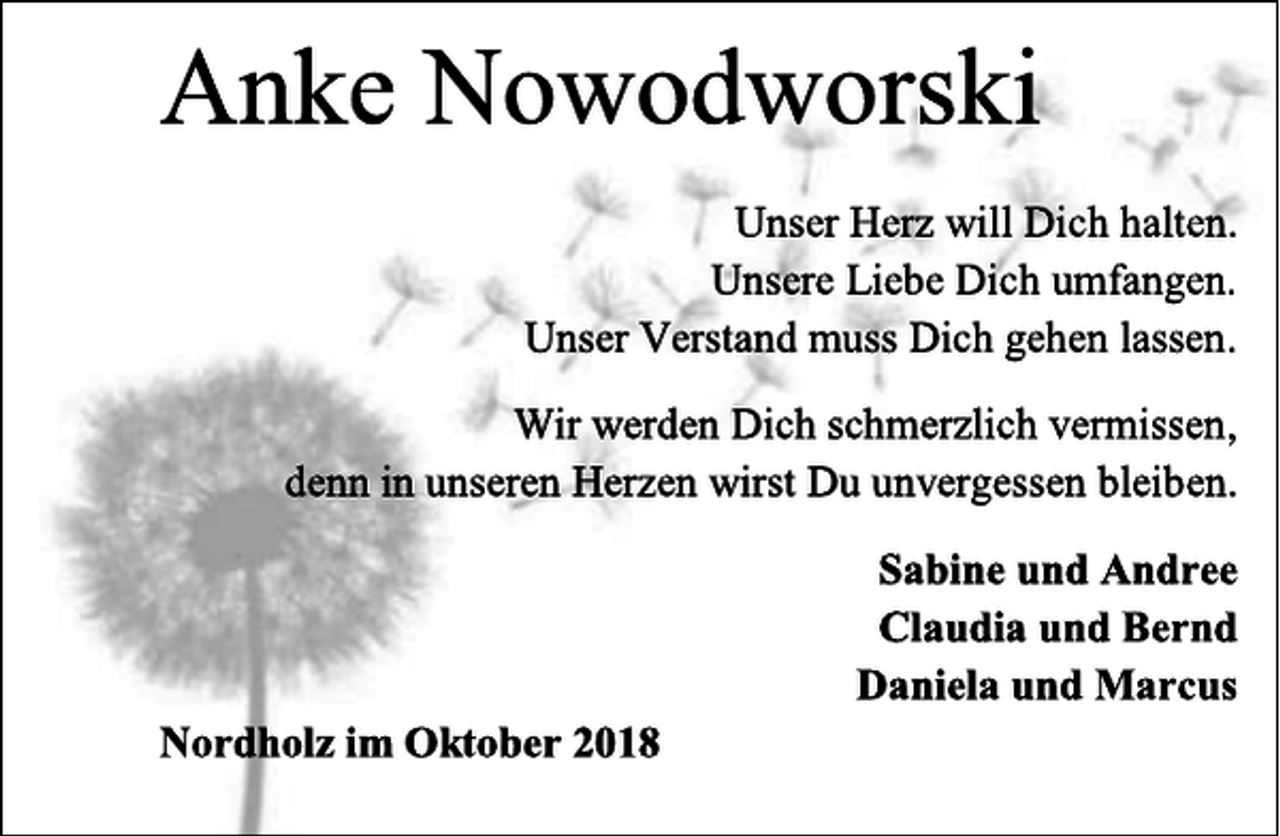 Anke Nowodworski

Unser Herz will Dich halten.
Unsere Liebe Dich umfangen.
Unser Verstand muss Dich gehen lassen.

Wir werden Dich schmerzlich vermissen,
denn in unseren Herzen wirst Du unvergessen bleiben.

Sabine und Andree
Claudia und Bernd
Daniela und Marcus

Nordholz im Oktober 2018